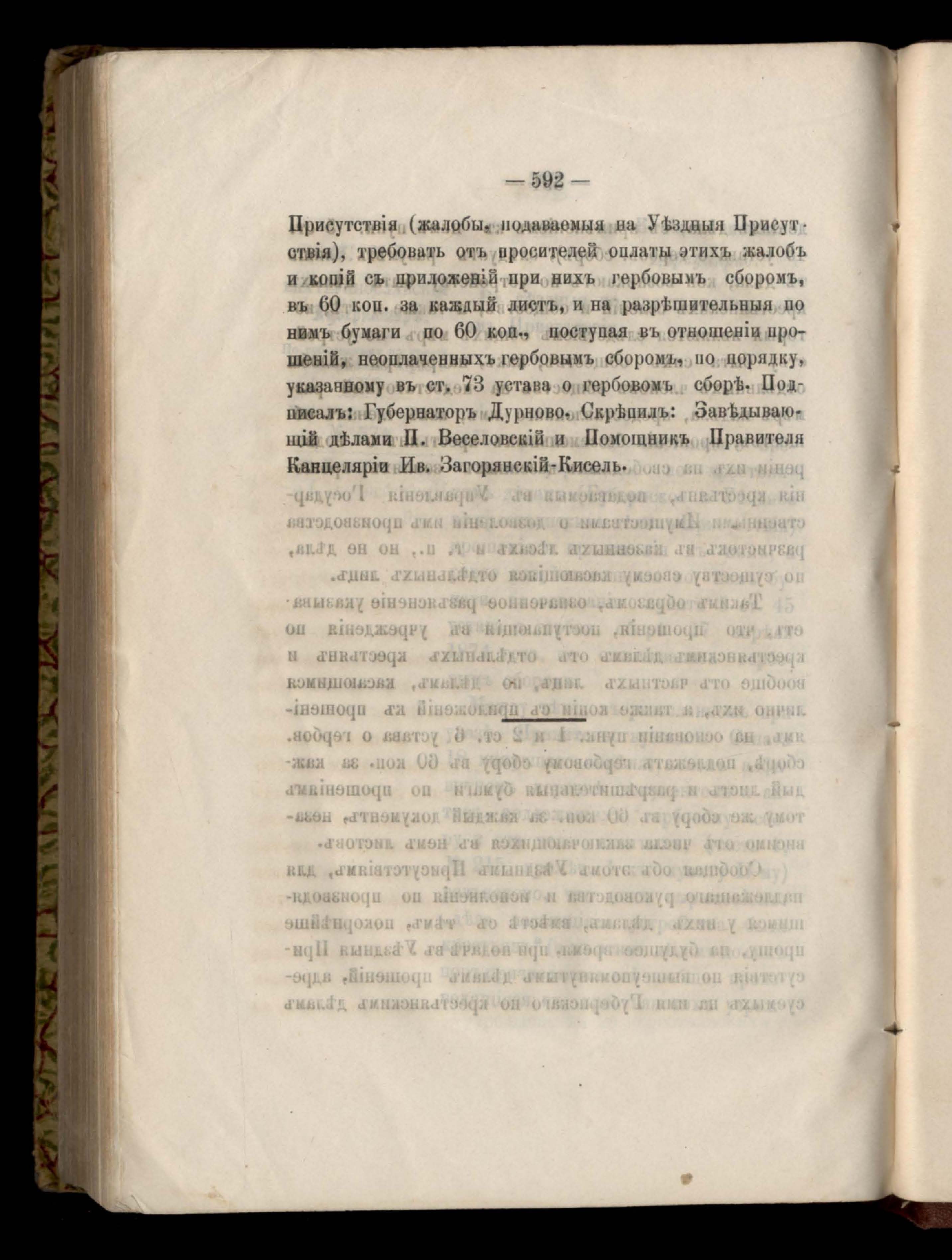 — 592 —

Присутствія (жалобы, подаваемыя на Уѣздныя Присутствія), требовать отъ просителей оплаты этихъ жалобъ и копій съ приложеній при нихъ гербовымъ сборомъ, въ 60 коп. за каждый листъ, и на разрѣшительныя по нимъ бумаги по 60 коп., поступая въ отношеніи прошеній, неоплаченныхъ гербовымъ сборомъ, по порядку, указанному въ ст. 73 устава о гербовомъ сборѣ. Подписалъ: Губернаторъ Дурново. Скрѣпилъ: Завѣдывающій дѣлами П. Веселовскій и Помощникъ Правителя Канцеляріи Ив. Загорянскій-Кисель.